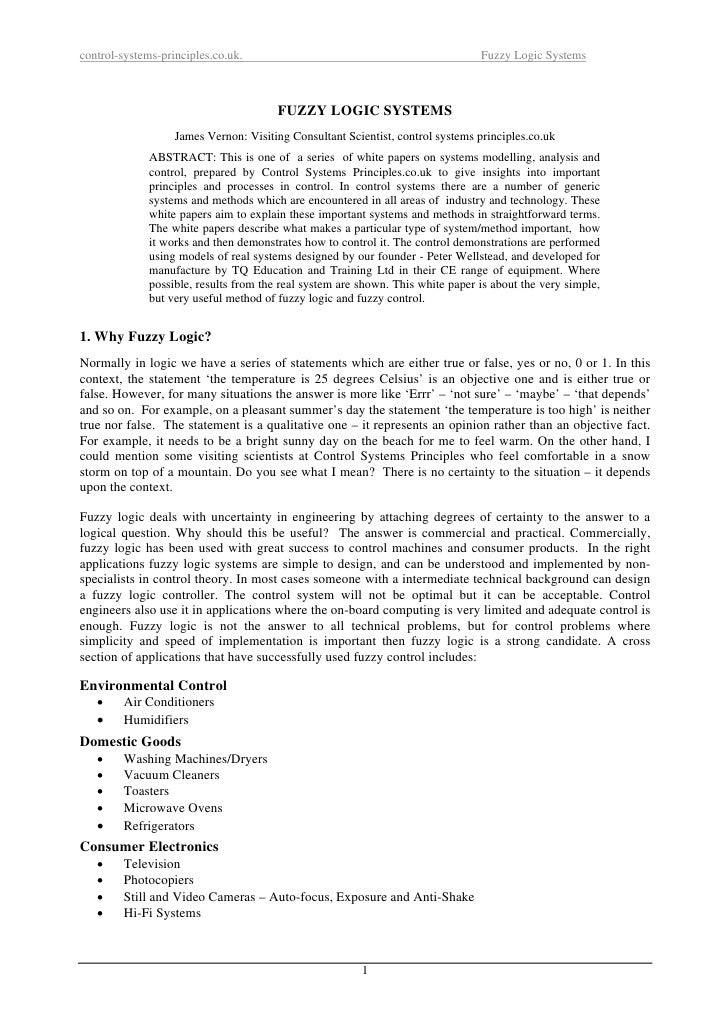 control-systems-principles.co.uk. Fuzzy Logic Systems

FUZZY LOGIC SYSTEMS

James Vernon: Visiting Consultant Scientist, control systems principles.co.uk

ABSTRACT: This is one of a series of white papers on systems modelling, analysis and control, prepared by Control Systems Principles.co.uk to give insights into important principles and processes in control. In control systems there are a number of generic systems and methods which are encountered in all areas of industry and technology. These white papers aim to explain these important systems and methods in straightforward terms. The white papers describe what makes a particular type of system/method important, how it works and then demonstrates how to control it. The control demonstrations are performed using models of real systems designed by our founder - Peter Wellstead, and developed for manufacture by TQ Education and Training Ltd in their CE range of equipment. Where possible, results from the real system are shown. This white paper is about the very simple, but very useful method of fuzzy logic and fuzzy control.

1. Why Fuzzy Logic?

Normally in logic we have a series of statements which are either true or false, yes or no, 0 or 1. In this context, the statement 'the temperature is 25 degrees Celsius' is an objective one and is either true or false. However, for many situations the answer is more like 'Errr' – 'not sure' – 'maybe' – 'that depends' and so on. For example, on a pleasant summer's day the statement 'the temperature is too high' is neither true nor false. The statement is a qualitative one – it represents an opinion rather than an objective fact. For example, it needs to be a bright sunny day on the beach for me to feel warm. On the other hand, I could mention some visiting scientists at Control Systems Principles who feel comfortable in a snow storm on top of a mountain. Do you see what I mean? There is no certainty to the situation – it depends upon the context.

Fuzzy logic deals with uncertainty in engineering by attaching degrees of certainty to the answer to a logical question. Why should this be useful? The answer is commercial and practical. Commercially, fuzzy logic has been used with great success to control machines and consumer products. In the right applications fuzzy logic systems are simple to design, and can be understood and implemented by non-specialists in control theory. In most cases someone with a intermediate technical background can design a fuzzy logic controller. The control system will not be optimal but it can be acceptable. Control engineers also use it in applications where the on-board computing is very limited and adequate control is enough. Fuzzy logic is not the answer to all technical problems, but for control problems where simplicity and speed of implementation is important then fuzzy logic is a strong candidate. A cross section of applications that have successfully used fuzzy control includes:

Environmental Control
• Air Conditioners
• Humidifiers

Domestic Goods
• Washing Machines/Dryers
• Vacuum Cleaners
• Toasters
• Microwave Ovens
• Refrigerators

Consumer Electronics
• Television
• Photocopiers
• Still and Video Cameras – Auto-focus, Exposure and Anti-Shake
• Hi-Fi Systems

1